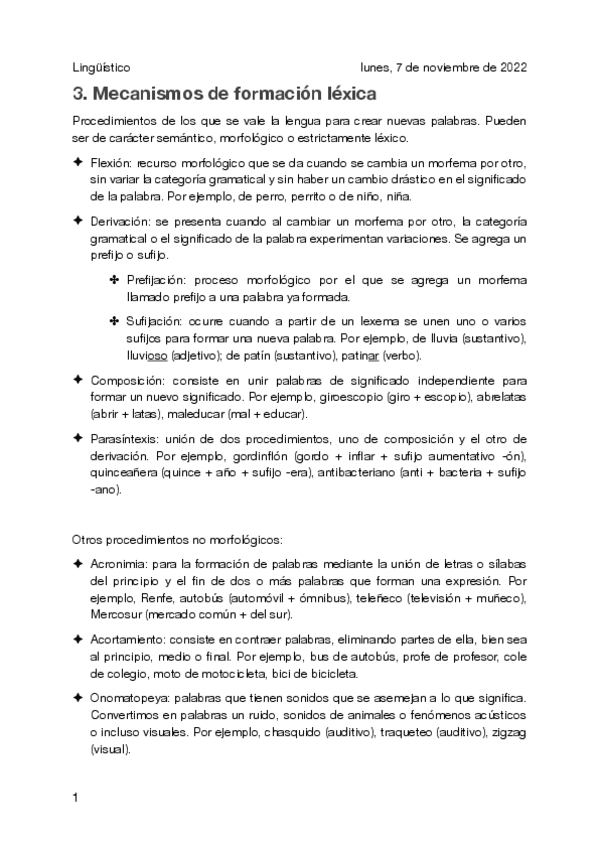 Lingüístico

lunes, 7 de noviembre de 2022

3. Mecanismos de formación léxica

Procedimientos de los que se vale la lengua para crear nuevas palabras. Pueden ser de carácter semántico, morfológico o estrictamente léxico.

✦ Flexión: recurso morfológico que se da cuando se cambia un morfema por otro, sin variar la categoría gramatical y sin haber un cambio drástico en el significado de la palabra. Por ejemplo, de perro, perrito o de niño, niña.

✦ Derivación: se presenta cuando al cambiar un morfema por otro, la categoría gramatical o el significado de la palabra experimentan variaciones. Se agrega un prefijo o sufijo.

✤ Prefijación: proceso morfológico por el que se agrega un morfema llamado prefijo a una palabra ya formada.

✤ Sufijación: ocurre cuando a partir de un lexema se unen uno o varios sufijos para formar una nueva palabra. Por ejemplo, de lluvia (sustantivo), lluvioso (adjetivo); de patín (sustantivo), patinar (verbo).

✦ Composición: consiste en unir palabras de significado independiente para formar un nuevo significado. Por ejemplo, giroescopio (giro + escopio), abrelatas (abrir + latas), maleducar (mal + educar).

✦ Parasíntexis: unión de dos procedimientos, uno de composición y el otro de derivación. Por ejemplo, gordinflón (gordo + inflar + sufijo aumentativo -ón), quinceañera (quince + año + sufijo -era), antibacteriano (anti + bacteria + sufijo -ano).

Otros procedimientos no morfológicos:

✦ Acronimia: para la formación de palabras mediante la unión de letras o sílabas del principio y el fin de dos o más palabras que forman una expresión. Por ejemplo, Renfe, autobús (automóvil + ómnibus), teleñeco (televisión + muñeco), Mercosur (mercado común + del sur).

✦ Acortamiento: consiste en contraer palabras, eliminando partes de ella, bien sea al principio, medio o final. Por ejemplo, bus de autobús, profe de profesor, cole de colegio, moto de motocicleta, bici de bicicleta.

✦ Onomatopeya: palabras que tienen sonidos que se asemejan a lo que significa. Convertimos en palabras un ruido, sonidos de animales o fenómenos acústicos o incluso visuales. Por ejemplo, chasquido (auditivo), traqueteo (auditivo), zigzag (visual).

1